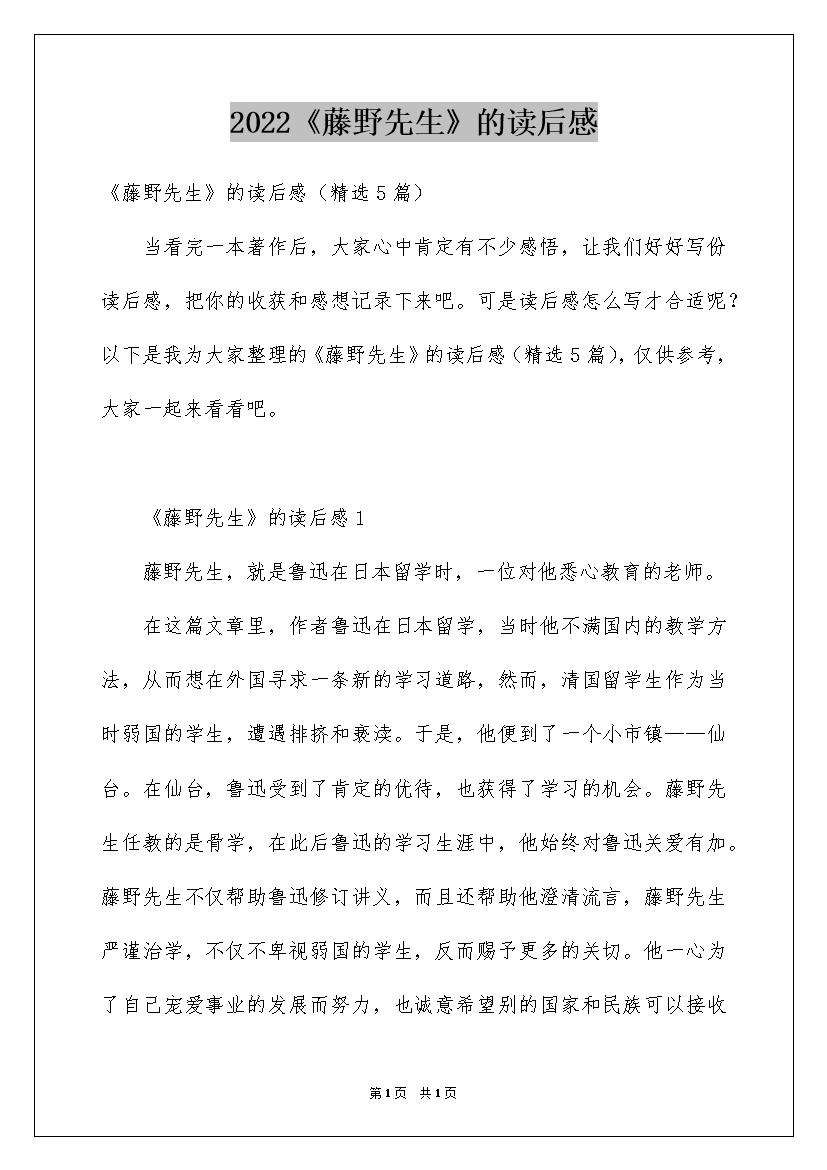 2022《藤野先生》的读后感

《藤野先生》的读后感（精选5篇）

当看完一本著作后，大家心中肯定有不少感悟，让我们好好写份读后感，把你的收获和感想记录下来吧。可是读后感怎么写才合适呢？以下是我为大家整理的《藤野先生》的读后感（精选5篇），仅供参考，大家一起来看看吧。

《藤野先生》的读后感1

藤野先生，就是鲁迅在日本留学时，一位对他悉心教育的老师。

在这篇文章里，作者鲁迅在日本留学，当时他不满国内的教学方法，从而想在外国寻求一条新的学习道路，然而，清国留学生作为当时弱国的学生，遭遇排挤和亵渎。于是，他便到了一个小市镇——仙台。在仙台，鲁迅受到了肯定的优待，也获得了学习的机会。藤野先生任教的是骨学，在此后鲁迅的学习生涯中，他始终对鲁迅关爱有加。藤野先生不仅帮助鲁迅修订讲义，而且还帮助他澄清流言，藤野先生严谨治学，不仅不卑视弱国的学生，反而赐予更多的关切。他一心为了自己宠爱事业的发展而努力，也诚意希望别的国家和民族可以接收

第1页 共1页